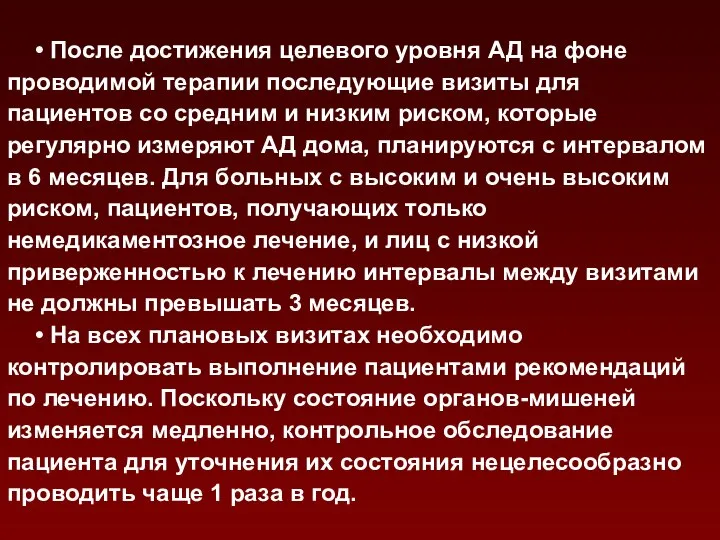 • После достижения целевого уровня АД на фоне проводимой терапии последующие визиты для пациентов со средним и низким риском, которые регулярно измеряют АД дома, планируются с интервалом в 6 месяцев. Для больных с высоким и очень высоким риском, пациентов, получающих только немедикаментозное лечение, и лиц с низкой приверженностью к лечению интервалы между визитами не должны превышать 3 месяцев.

• На всех плановых визитах необходимо контролировать выполнение пациентами рекомендаций по лечению. Поскольку состояние органов-мишеней изменяется медленно, контрольное обследование пациента для уточнения их состояния нецелесообразно проводить чаще 1 раза в год.